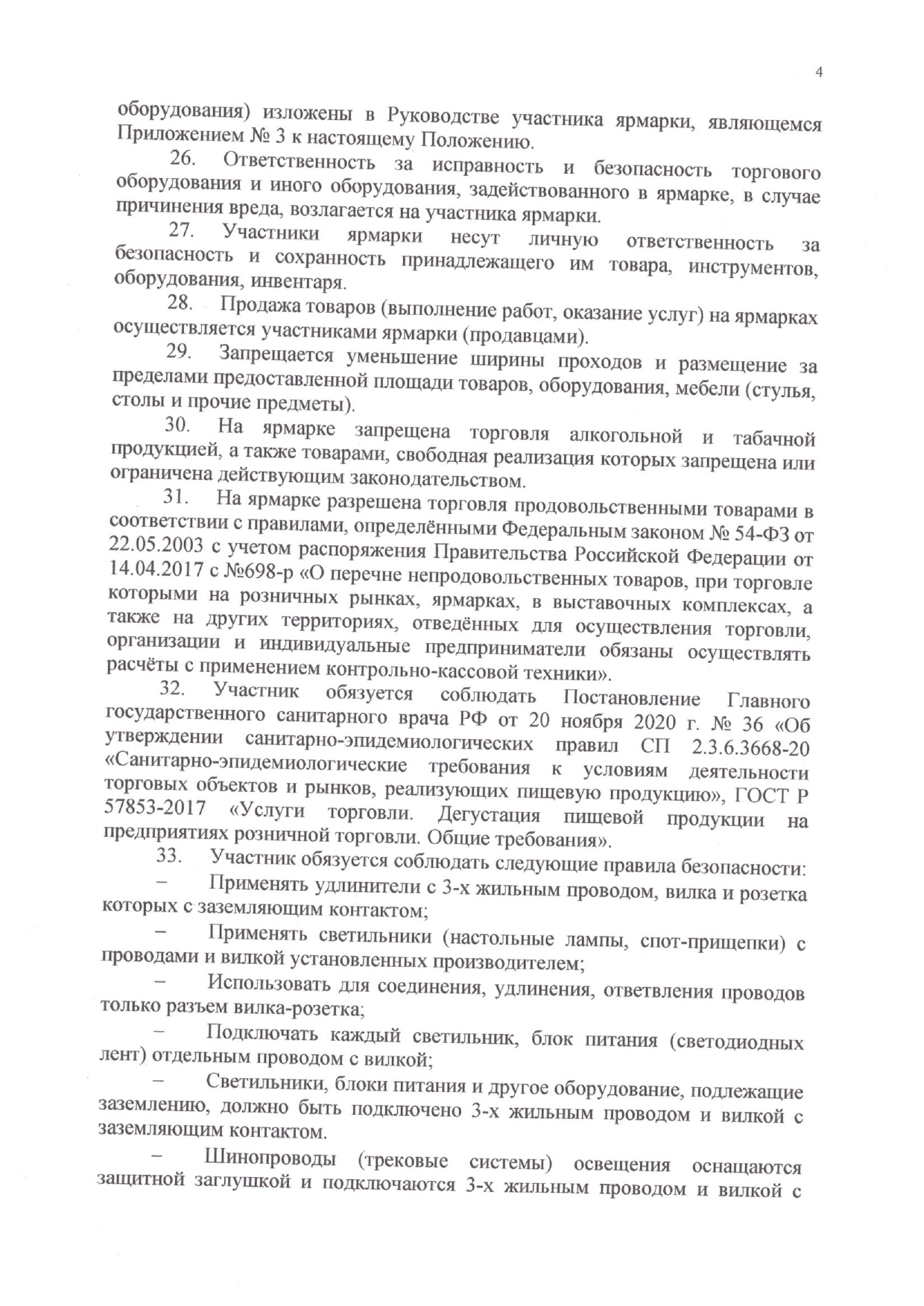 4

оборудования) изложены в Руководстве участника ярмарки, являющемся Приложением № 3 к настоящему Положению.

26. Ответственность за исправность и безопасность торгового оборудования и иного оборудования, задействованного в ярмарке, в случае причинения вреда, возлагается на участника ярмарки.

27. Участники ярмарки несут личную ответственность за безопасность и сохранность принадлежащего им товара, инструментов, оборудования, инвентаря.

28. Продажа товаров (выполнение работ, оказание услуг) на ярмарках осуществляется участниками ярмарки (продавцами).

29. Запрещается уменьшение ширины проходов и размещение за пределами предоставленной площади товаров, оборудования, мебели (стулья, столы и прочие предметы).

30. На ярмарке запрещена торговля алкогольной и табачной продукцией, а также товарами, свободная реализация которых запрещена или ограничена действующим законодательством.

31. На ярмарке разрешена торговля продовольственными товарами в соответствии с правилами, определёнными Федеральным законом № 54-ФЗ от 22.05.2003 с учетом распоряжения Правительства Российской Федерации от 14.04.2017 с №698-р «О перечне непродовольственных товаров, при торговле которыми на розничных рынках, ярмарках, в выставочных комплексах, а также на других территориях, отведённых для осуществления торговли, организации и индивидуальные предприниматели обязаны осуществлять расчёты с применением контрольно-кассовой техники».

32. Участник обязуется соблюдать Постановление Главного государственного санитарного врача РФ от 20 ноября 2020 г. № 36 «Об утверждении санитарно-эпидемиологических правил СП 2.3.6.3668-20 «Санитарно-эпидемиологические требования к условиям деятельности торговых объектов и рынков, реализующих пищевую продукцию», ГОСТ Р 57853-2017 «Услуги торговли. Дегустация пищевой продукции на предприятиях розничной торговли. Общие требования».

33. Участник обязуется соблюдать следующие правила безопасности:

– Применять удлинители с 3-х жильным проводом, вилка и розетка которых с заземляющим контактом;

– Применять светильники (настольные лампы, спот-прищепки) с проводами и вилкой установленных производителем;

– Использовать для соединения, удлинения, ответвления проводов только разъем вилка-розетка;

– Подключать каждый светильник, блок питания (светодиодных лент) отдельным проводом с вилкой;

– Светильники, блоки питания и другое оборудование, подлежащие заземлению, должно быть подключено 3-х жильным проводом и вилкой с заземляющим контактом.

– Шинопроводы (трековые системы) освещения оснащаются защитной заглушкой и подключаются 3-х жильным проводом и вилкой с